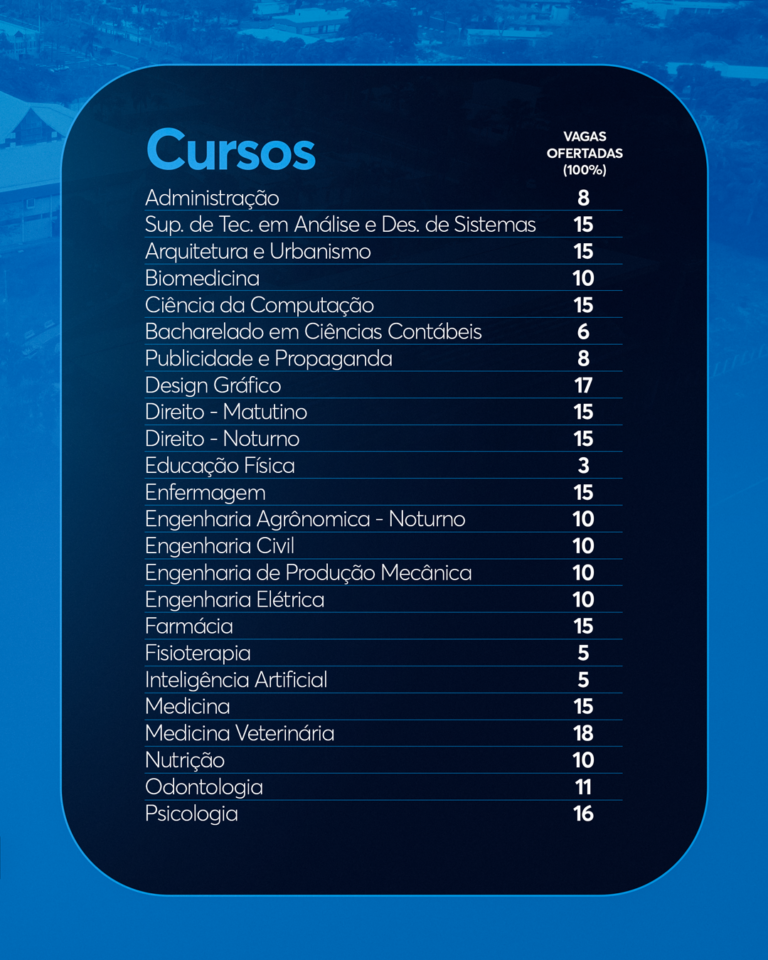 | Cursos | VAGAS OFERTADAS (100%) |
|---|---|
| Administração | 8 |
| Sup. de Tec. em Análise e Des. de Sistemas | 15 |
| Arquitetura e Urbanismo | 15 |
| Biomedicina | 10 |
| Ciência da Computação | 15 |
| Bacharelado em Ciências Contábeis | 6 |
| Publicidade e Propaganda | 8 |
| Design Gráfico | 17 |
| Direito - Matutino | 15 |
| Direito - Noturno | 15 |
| Educação Física | 3 |
| Enfermagem | 15 |
| Engenharia Agrônomica - Noturno | 10 |
| Engenharia Civil | 10 |
| Engenharia de Produção Mecânica | 10 |
| Engenharia Elétrica | 10 |
| Farmácia | 15 |
| Fisioterapia | 5 |
| Inteligência Artificial | 5 |
| Medicina | 15 |
| Medicina Veterinária | 18 |
| Nutrição | 10 |
| Odontologia | 11 |
| Psicologia | 16 |